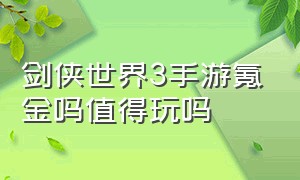 剑侠世界3手游氪金吗值得玩吗